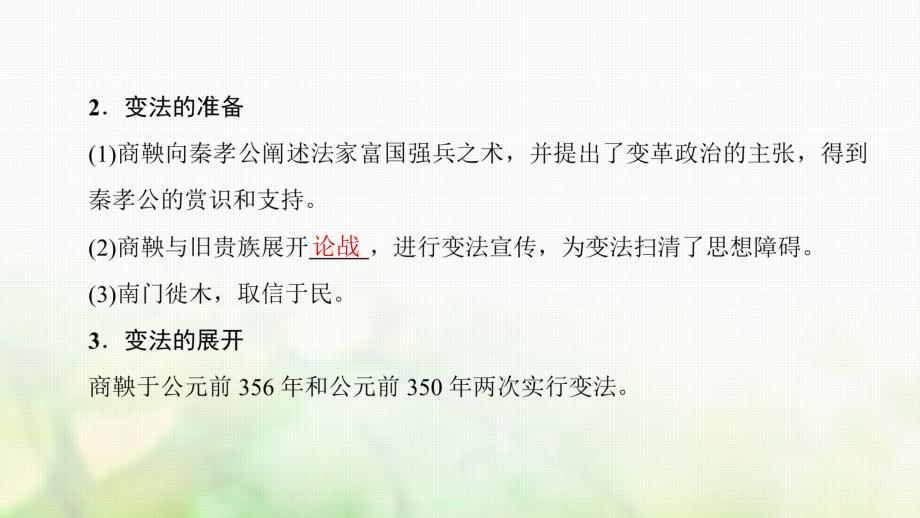 2．变法的准备

(1)商鞅向秦孝公阐述法家富国强兵之术，并提出了变革政治的主张，得到秦孝公的赏识和支持。

(2)商鞅与旧贵族展开论战，进行变法宣传，为变法扫清了思想障碍。

(3)南门徙木，取信于民。

3．变法的展开

商鞅于公元前 356 年和公元前 350 年两次实行变法。